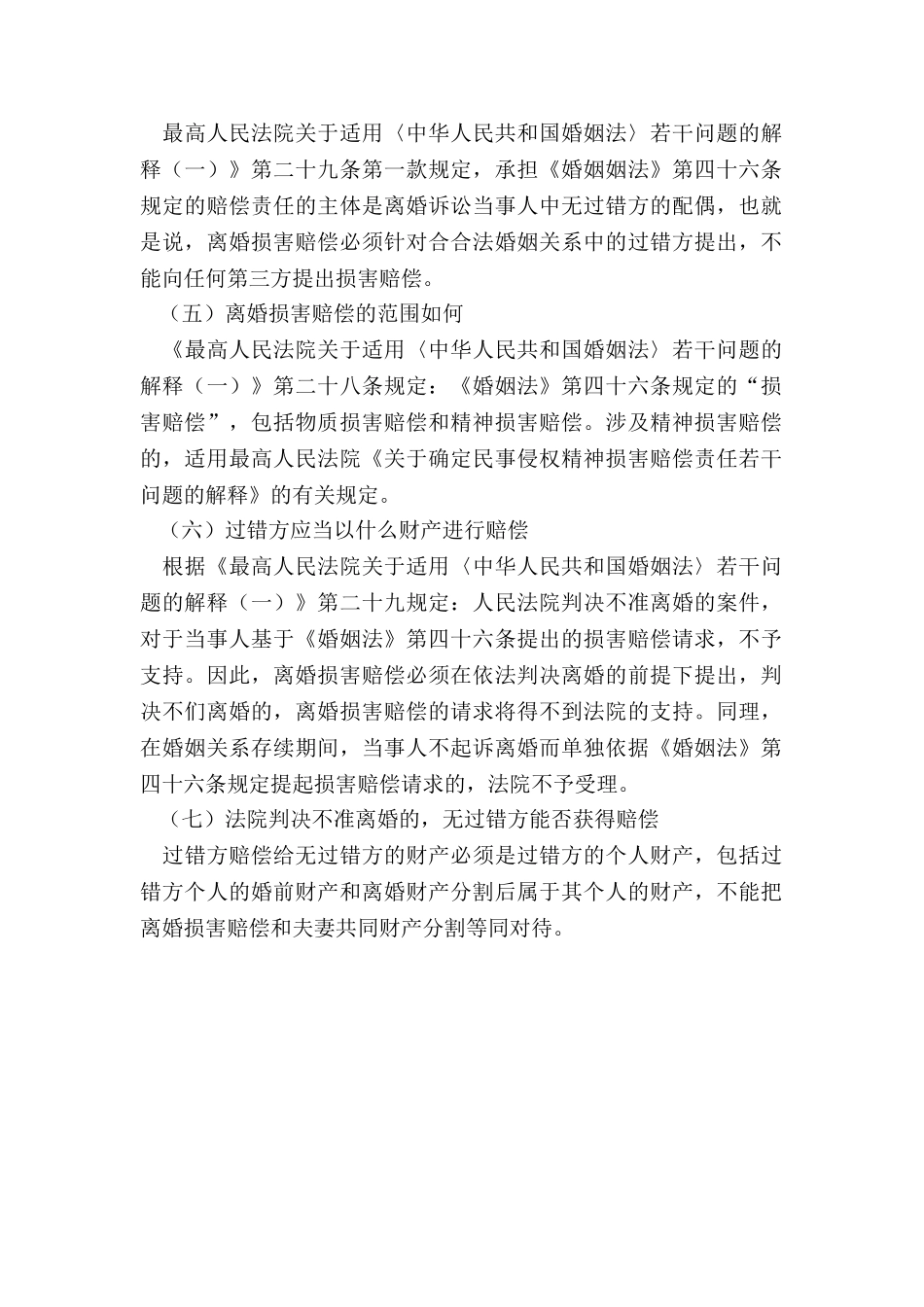 最高人民法院关于适用〈中华人民共和国婚姻法〉若干问题的解释（一）》第二十九条第一款规定，承担《婚姻姻法》第四十六条规定的赔偿责任的主体是离婚诉讼当事人中无过错方的配偶，也就是说，离婚损害赔偿必须针对合合法婚姻关系中的过错方提出，不能向任何第三方提出损害赔偿。

（五）离婚损害赔偿的范围如何

《最高人民法院关于适用〈中华人民共和国婚姻法〉若干问题的解释（一）》第二十八条规定：《婚姻法》第四十六条规定的“损害赔偿”，包括物质损害赔偿和精神损害赔偿。涉及精神损害赔偿的，适用最高人民法院《关于确定民事侵权精神损害赔偿责任若干问题的解释》的有关规定。

（六）过错方应当以什么财产进行赔偿

根据《最高人民法院关于适用〈中华人民共和国婚姻法〉若干问题的解释（一）》第二十九规定：人民法院判决不准离婚的案件，对于当事人基于《婚姻法》第四十六条提出的损害赔偿请求，不予支持。因此，离婚损害赔偿必须在依法判决离婚的前提下提出，判决不们离婚的，离婚损害赔偿的请求将得不到法院的支持。同理，在婚姻关系存续期间，当事人不起诉离婚而单独依据《婚姻法》第四十六条规定提起损害赔偿请求的，法院不予受理。

（七）法院判决不准离婚的，无过错方能否获得赔偿

过错方赔偿给无过错方的财产必须是过错方的个人财产，包括过错方个人的婚前财产和离婚财产分割后属于其个人的财产，不能把离婚损害赔偿和夫妻共同财产分割等同对待。